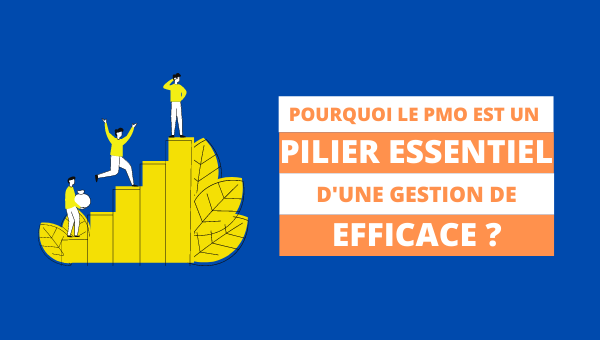 POURQUOI LE PMO EST UN
PILIER ESSENTIEL
D'UNE GESTION DE
EFFICACE ?